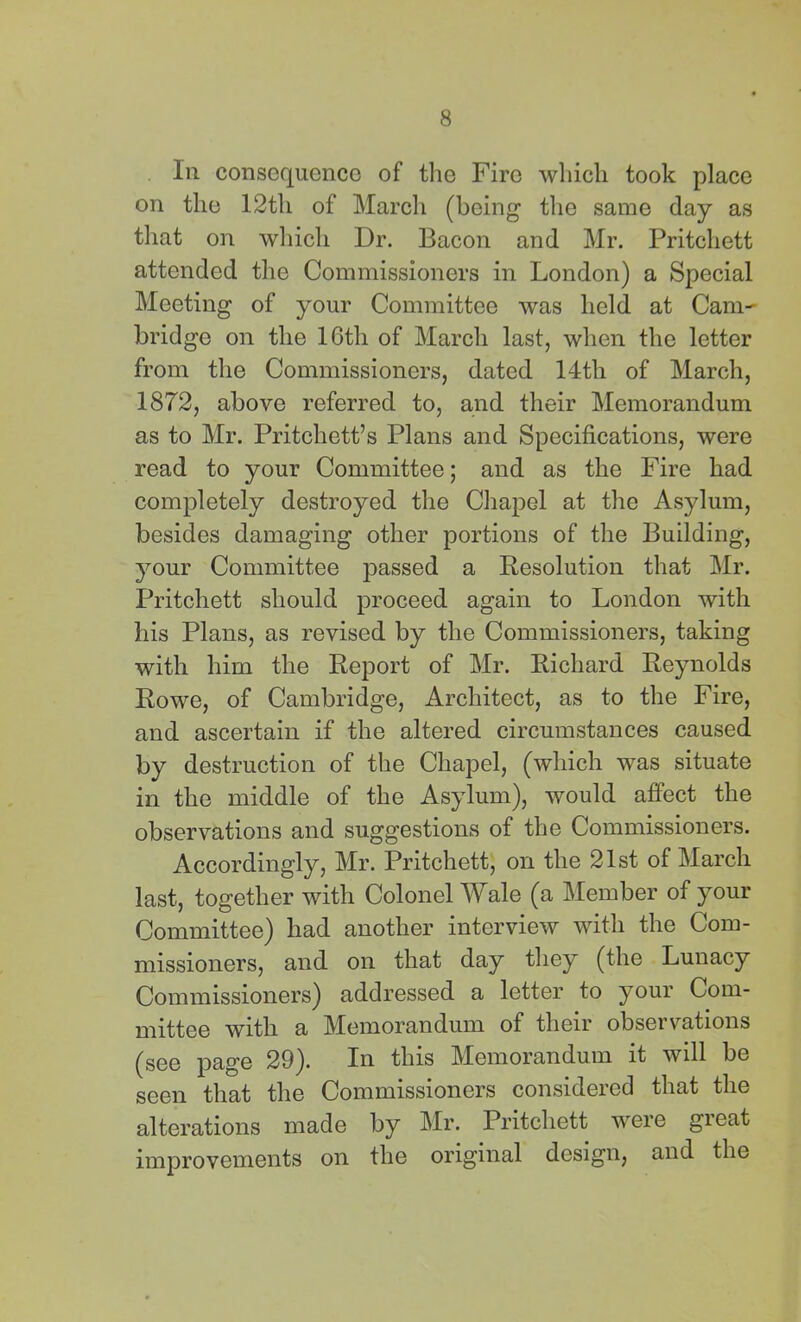 8

In consequence of the Fire which took place on the 12th of March (being the same day as that on which Dr. Bacon and Mr. Pritchett attended the Commissioners in London) a Special Meeting of your Committee was held at Cambridge on the 16th of March last, when the letter from the Commissioners, dated 14th of March, 1872, above referred to, and their Memorandum as to Mr. Pritchett's Plans and Specifications, were read to your Committee; and as the Fire had completely destroyed the Chapel at the Asylum, besides damaging other portions of the Building, your Committee passed a Resolution that Mr. Pritchett should proceed again to London with his Plans, as revised by the Commissioners, taking with him the Report of Mr. Richard Reynolds Rowe, of Cambridge, Architect, as to the Fire, and ascertain if the altered circumstances caused by destruction of the Chapel, (which was situate in the middle of the Asylum), would affect the observations and suggestions of the Commissioners.

Accordingly, Mr. Pritchett, on the 21st of March last, together with Colonel Wale (a Member of your Committee) had another interview with the Commissioners, and on that day they (the Lunacy Commissioners) addressed a letter to your Committee with a Memorandum of their observations (see page 29). In this Memorandum it will be seen that the Commissioners considered that the alterations made by Mr. Pritchett were great improvements on the original design, and the